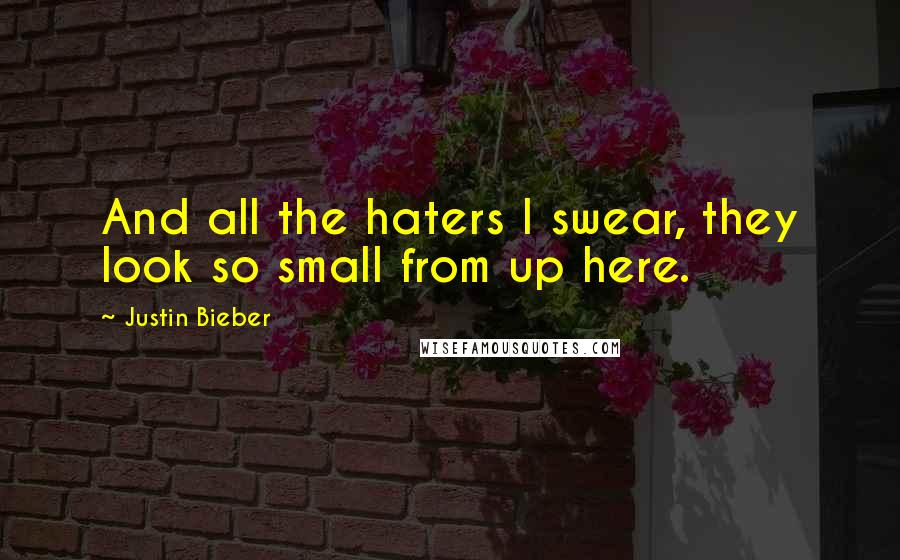 And all the haters I swear, they look so small from up here.

~ Justin Bieber

WISEFAMOUSQUOTES.COM